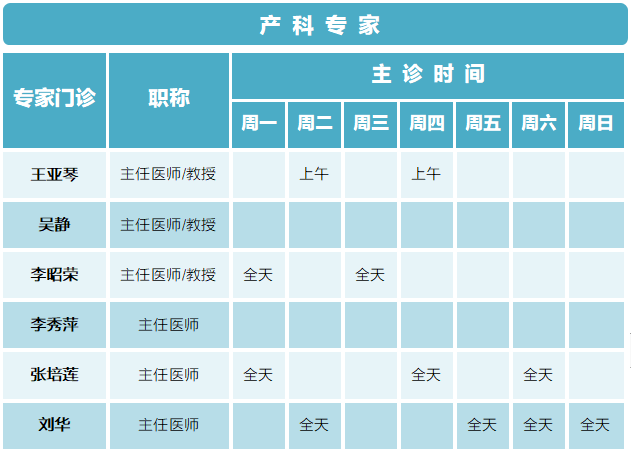 产科专家

| 专家门诊 | 职称 | 主诊时间 |  |  |  |  |  |  |
|---|---|---|---|---|---|---|---|---|
|  |  | 周一 | 周二 | 周三 | 周四 | 周五 | 周六 | 周日 |
| 王亚琴 | 主任医师/教授 |  | 上午 |  | 上午 |  |  |  |
| 吴静 | 主任医师/教授 |  |  |  |  |  |  |  |
| 李昭荣 | 主任医师/教授 | 全天 |  | 全天 |  |  |  |  |
| 李秀萍 | 主任医师 |  |  |  |  |  |  |  |
| 张培莲 | 主任医师 | 全天 |  |  | 全天 |  | 全天 |  |
| 刘华 | 主任医师 |  | 全天 |  |  | 全天 | 全天 | 全天 |